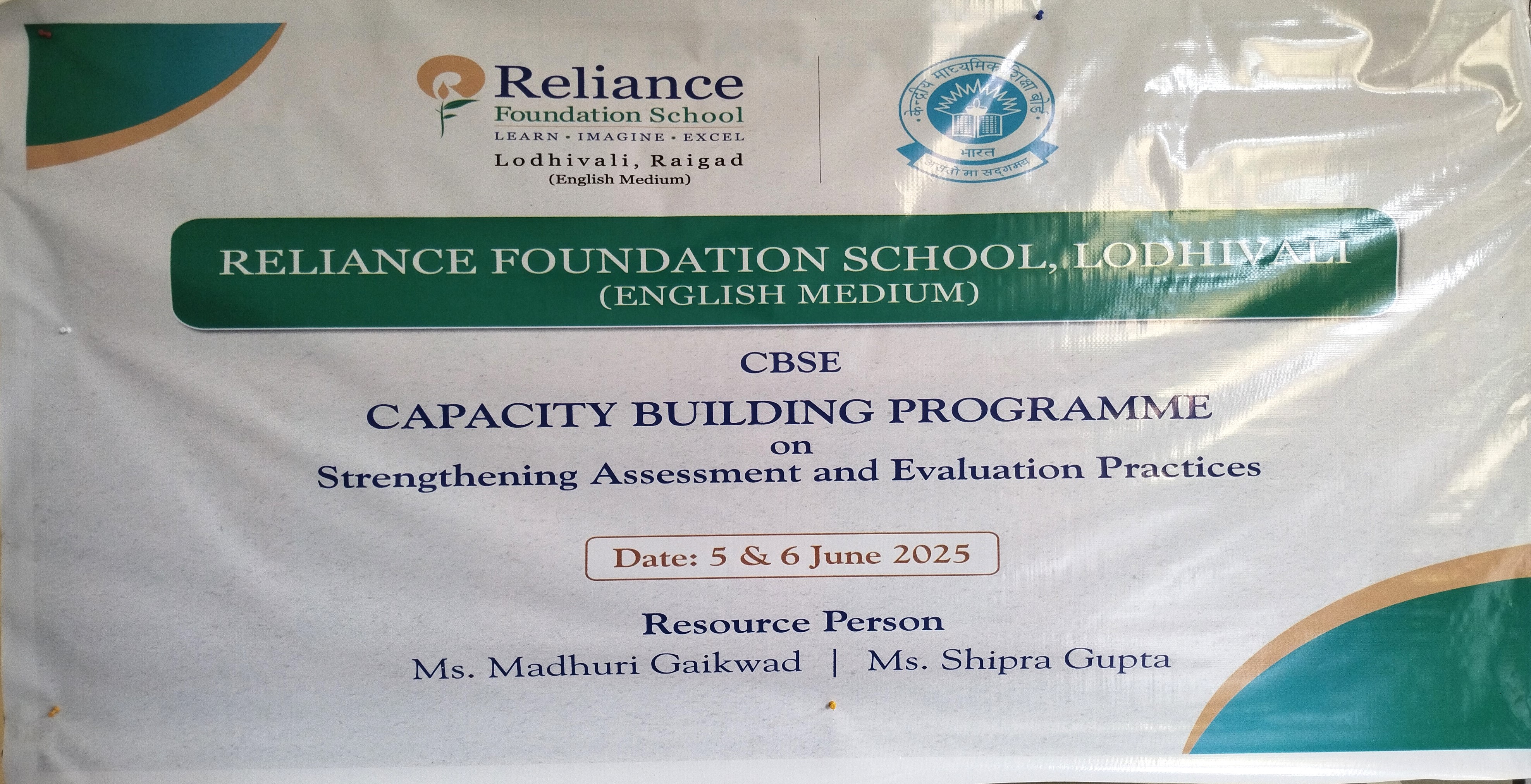 Reliance
Foundation School
LEARN • IMAGINE • EXCEL
Lodhivali, Raigad
(English Medium)

केन्द्रीय माध्यमिक शिक्षा बोर्ड
भारत
असतो मा सद्गमय

RELIANCE FOUNDATION SCHOOL, LODHIVALI
(ENGLISH MEDIUM)

CBSE

CAPACITY BUILDING PROGRAMME
on
Strengthening Assessment and Evaluation Practices

Date: 5 & 6 June 2025

Resource Person
Ms. Madhuri Gaikwad | Ms. Shipra Gupta